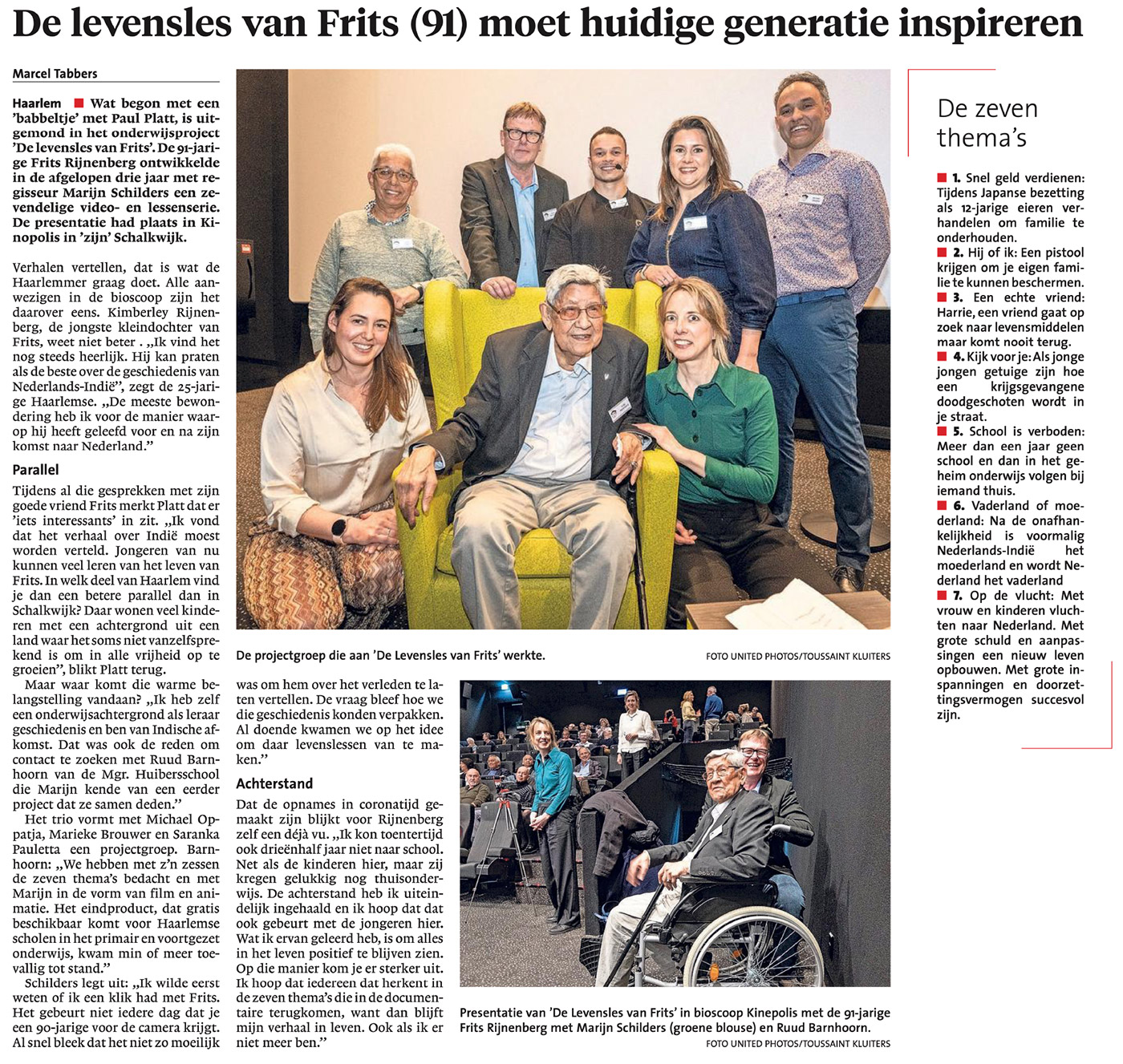 De levensles van Frits (91) moet huidige generatie inspireren

Marcel Tabbers

Haarlem ■ Wat begon met een 'babbeltje' met Paul Platt, is uitgemond in het onderwijsproject 'De levensles van Frits'. De 91-jarige Frits Rijnenberg ontwikkelde in de afgelopen drie jaar met regisseur Marijn Schilders een zevendelige video- en lessenserie. De presentatie had plaats in Kinopolis in 'zijn' Schalkwijk.

Verhalen vertellen, dat is wat de Haarlemmer graag doet. Alle aanwezigen in de bioscoop zijn het daarover eens. Kimberley Rijnenberg, de jongste kleindochter van Frits, weet niet beter . „Ik vind het nog steeds heerlijk. Hij kan praten als de beste over de geschiedenis van Nederlands-Indië", zegt de 25-jarige Haarlemse. „De meeste bewondering heb ik voor de manier waarop hij heeft geleefd voor en na zijn komst naar Nederland."

Parallel

Tijdens al die gesprekken met zijn goede vriend Frits merkt Platt dat er 'iets interessants' in zit. „Ik vond dat het verhaal over Indië moest worden verteld. Jongeren van nu kunnen veel leren van het leven van Frits. In welk deel van Haarlem vind je dan een betere parallel dan in Schalkwijk? Daar wonen veel kinderen met een achtergrond uit een land waar het soms niet vanzelfsprekend is om in alle vrijheid op te groeien", blikt Platt terug.

Maar waar komt die warme belangstelling vandaan? „Ik heb zelf een onderwijsachtergrond als leraar geschiedenis en ben van Indische afkomst. Dat was ook de reden om contact te zoeken met Ruud Barnhoorn van de Mgr. Huibersschool die Marijn kende van een eerder project dat ze samen deden."

Het trio vormt met Michael Oppatja, Marieke Brouwer en Saranka Pauletta een projectgroep. Barnhoorn: „We hebben met z'n zessen de zeven thema's bedacht en met Marijn in de vorm van film en animatie. Het eindproduct, dat gratis beschikbaar komt voor Haarlemse scholen in het primair en voortgezet onderwijs, kwam min of meer toevallig tot stand."

Schilders legt uit: „Ik wilde eerst weten of ik een klik had met Frits. Het gebeurt niet iedere dag dat je een 90-jarige voor de camera krijgt. Al snel bleek dat het niet zo moeilijk was om hem over het verleden te laten vertellen. De vraag bleef hoe we die geschiedenis konden verpakken. Al doende kwamen we op het idee om daar levenslessen van te maken."

Achterstand

Dat de opnames in coronatijd gemaakt zijn blijkt voor Rijnenberg zelf een déjà vu. „Ik kon toentertijd ook drieënhalf jaar niet naar school. Net als de kinderen hier, maar zij kregen gelukkig nog thuisonderwijs. De achterstand heb ik uiteindelijk ingehaald en ik hoop dat dat ook gebeurt met de jongeren hier. Wat ik ervan geleerd heb, is om alles in het leven positief te blijven zien. Op die manier kom je er sterker uit. Ik hoop dat iedereen dat herkent in de zeven thema's die in de documentaire terugkomen, want dan blijft mijn verhaal in leven. Ook als ik er niet meer ben."

De projectgroep die aan 'De Levensles van Frits' werkte. FOTO UNITED PHOTOS/TOUSSAINT KLUITERS

Presentatie van 'De Levensles van Frits' in bioscoop Kinepolis met de 91-jarige Frits Rijnenberg met Marijn Schilders (groene blouse) en Ruud Barnhoorn. FOTO UNITED PHOTOS/TOUSSAINT KLUITERS

De zeven thema's

■ 1. Snel geld verdienen: Tijdens Japanse bezetting als 12-jarige eieren verhandelen om familie te onderhouden.
■ 2. Hij of ik: Een pistool krijgen om je eigen familie te kunnen beschermen.
■ 3. Een echte vriend: Harrie, een vriend gaat op zoek naar levensmiddelen maar komt nooit terug.
■ 4. Kijk voor je: Als jonge jongen getuige zijn hoe een krijgsgevangene doodgeschoten wordt in je straat.
■ 5. School is verboden: Meer dan een jaar geen school en dan in het geheim onderwijs volgen bij iemand thuis.
■ 6. Vaderland of moederland: Na de onafhankelijkheid is voormalig Nederlands-Indië het moederland en wordt Nederland het vaderland
■ 7. Op de vlucht: Met vrouw en kinderen vluchten naar Nederland. Met grote schuld en aanpassingen een nieuw leven opbouwen. Met grote inspanningen en doorzettingsvermogen succesvol zijn.